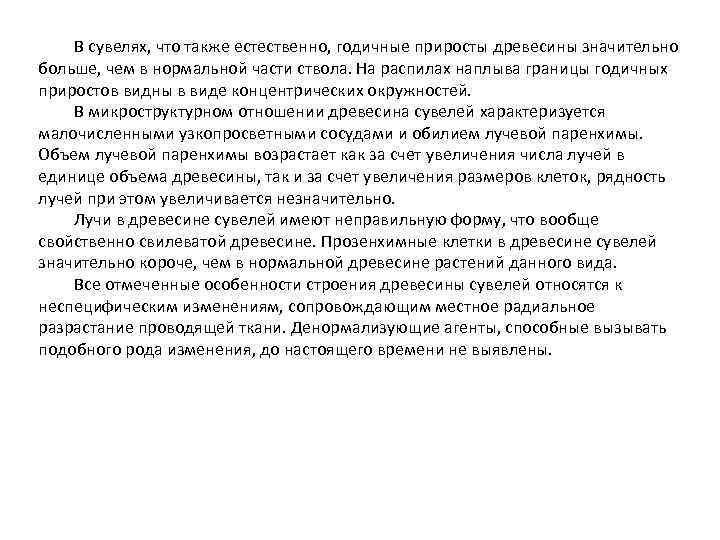 В сувелях, что также естественно, годичные приросты древесины значительно больше, чем в нормальной части ствола. На распилах наплыва границы годичных приростов видны в виде концентрических окружностей.

В микроструктурном отношении древесина сувелей характеризуется малочисленными узкопросветными сосудами и обилием лучевой паренхимы. Объем лучевой паренхимы возрастает как за счет увеличения числа лучей в единице объема древесины, так и за счет увеличения размеров клеток, рядность лучей при этом увеличивается незначительно.

Лучи в древесине сувелей имеют неправильную форму, что вообще свойственно свилеватой древесине. Прозенхимные клетки в древесине сувелей значительно короче, чем в нормальной древесине растений данного вида.

Все отмеченные особенности строения древесины сувелей относятся к неспецифическим изменениям, сопровождающим местное радиальное разрастание проводящей ткани. Денормализующие агенты, способные вызывать подобного рода изменения, до настоящего времени не выявлены.